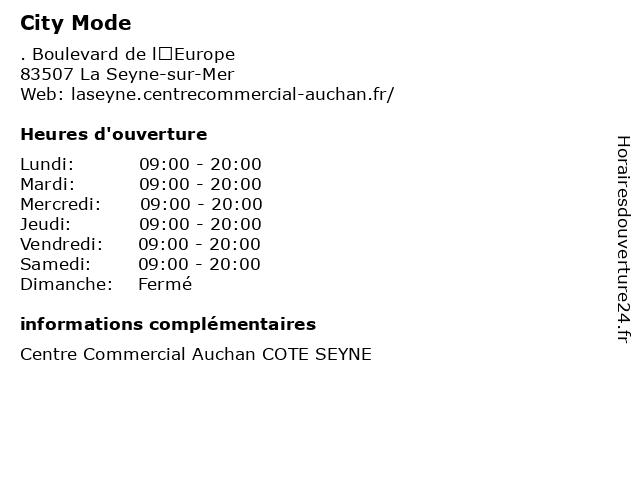 City Mode

. Boulevard de l□Europe
83507 La Seyne-sur-Mer
Web: laseyne.centrecommercial-auchan.fr/

Heures d'ouverture

| | |
|---|---|
| Lundi: | 09:00 - 20:00 |
| Mardi: | 09:00 - 20:00 |
| Mercredi: | 09:00 - 20:00 |
| Jeudi: | 09:00 - 20:00 |
| Vendredi: | 09:00 - 20:00 |
| Samedi: | 09:00 - 20:00 |
| Dimanche: | Fermé |

informations complémentaires

Centre Commercial Auchan COTE SEYNE

Horairesdouverture24.fr